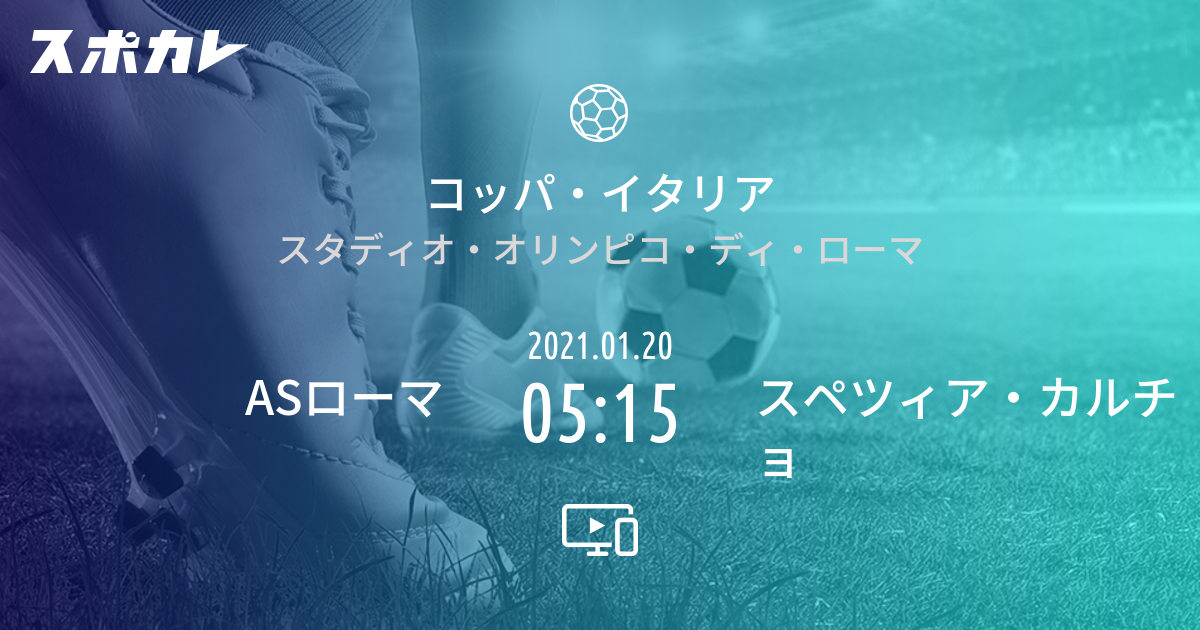 スポカレ

コッパ・イタリア
スタディオ・オリンピコ・ディ・ローマ

2021.01.20
ASローマ 05:15 スペツィア・カルチョ